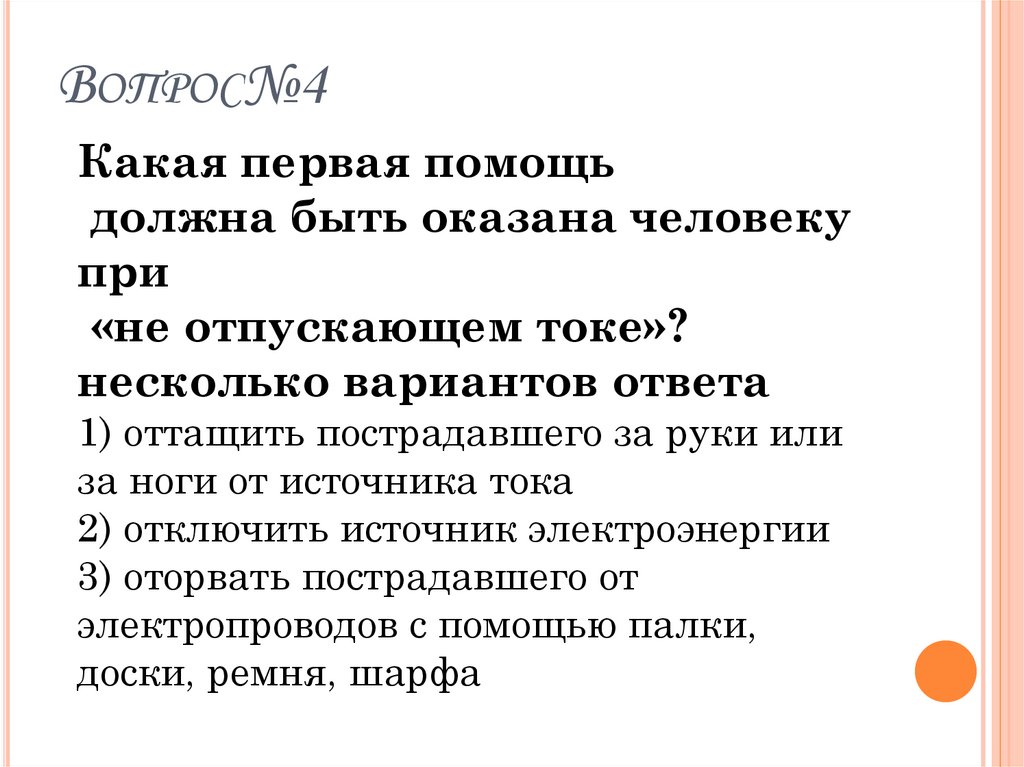 Вопрос№4

Какая первая помощь должна быть оказана человеку при «не отпускающем токе»? несколько вариантов ответа
1) оттащить пострадавшего за руки или за ноги от источника тока
2) отключить источник электроэнергии
3) оторвать пострадавшего от электропроводов с помощью палки, доски, ремня, шарфа